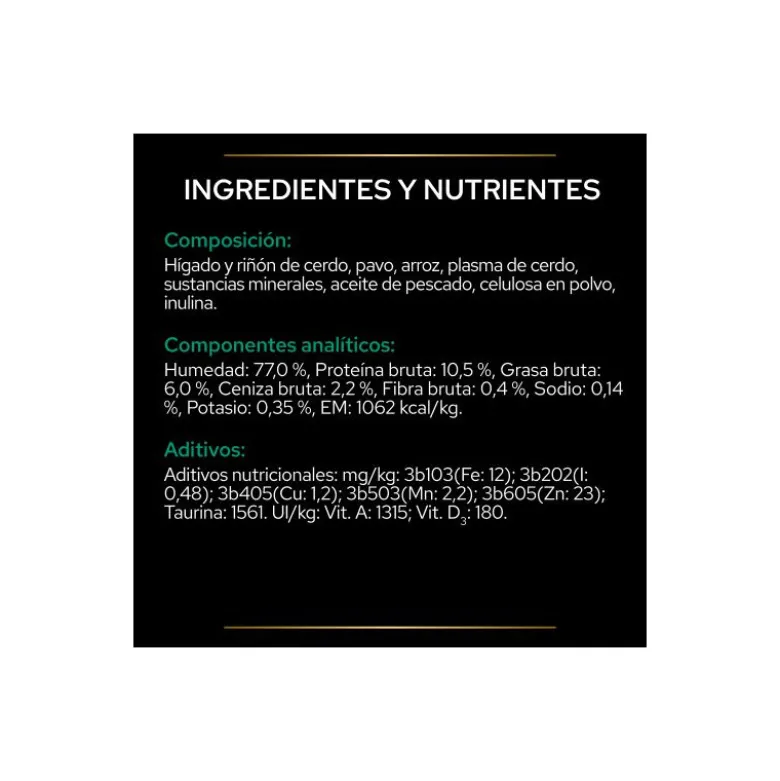 INGREDIENTES Y NUTRIENTES

Composición:
Hígado y riñón de cerdo, pavo, arroz, plasma de cerdo, sustancias minerales, aceite de pescado, celulosa en polvo, inulina.

Componentes analíticos:
Humedad: 77,0 %, Proteína bruta: 10,5 %, Grasa bruta: 6,0 %, Ceniza bruta: 2,2 %, Fibra bruta: 0,4 %, Sodio: 0,14 %, Potasio: 0,35 %, EM: 1062 kcal/kg.

Aditivos:
Aditivos nutricionales: mg/kg: 3b103(Fe: 12); 3b202(I: 0,48); 3b405(Cu: 1,2); 3b503(Mn: 2,2); 3b605(Zn: 23); Taurina: 1561. UI/kg: Vit. A: 1315; Vit. $D_3$: 180.